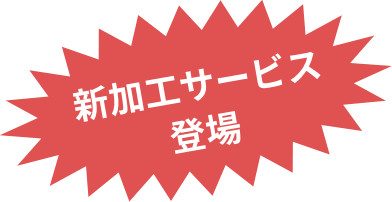 新加工サービス
登場